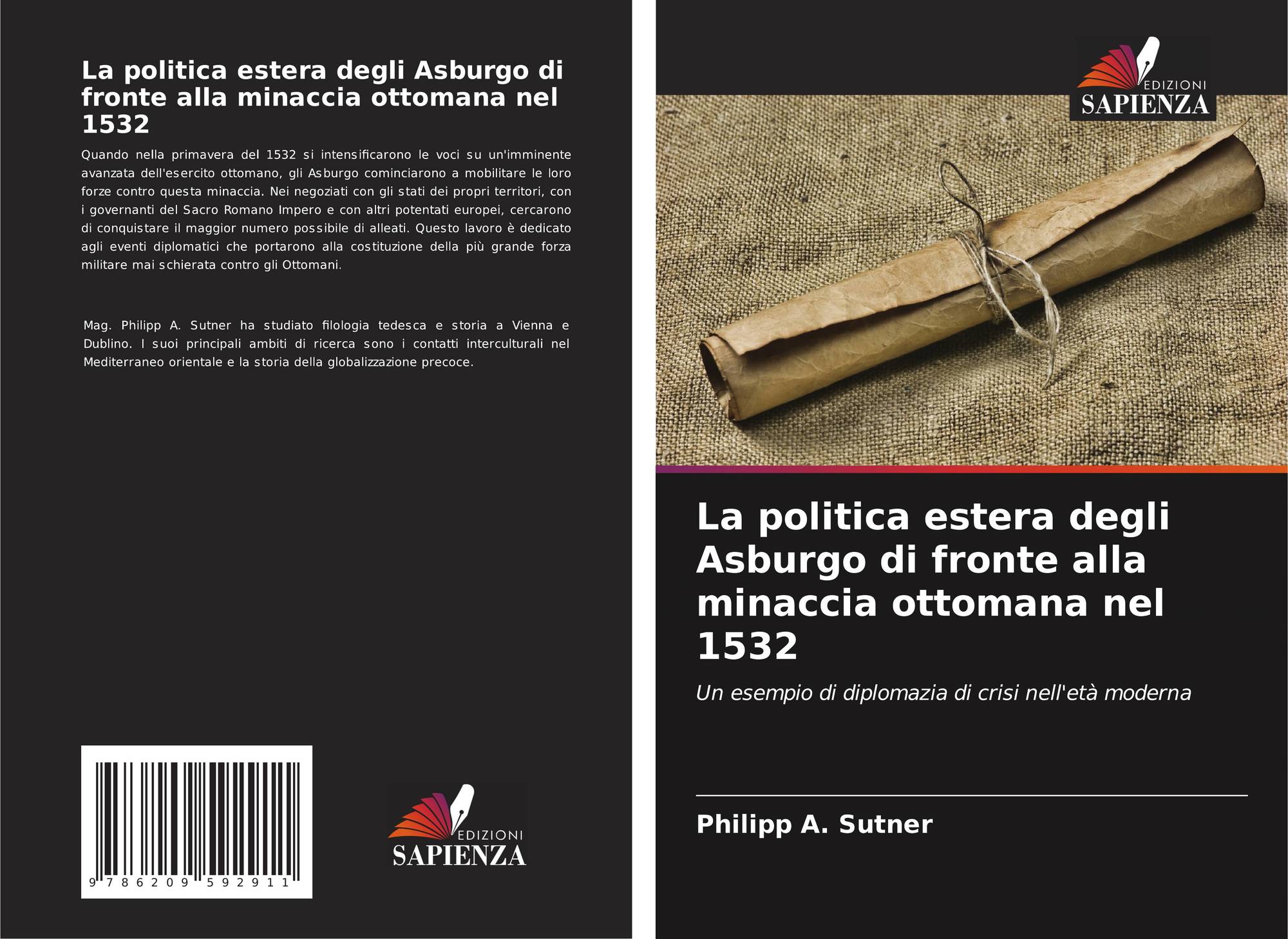 La politica estera degli Asburgo di fronte alla minaccia ottomana nel 1532

Quando nella primavera del 1532 si intensificarono le voci su un'imminente avanzata dell'esercito ottomano, gli Asburgo cominciarono a mobilitare le loro forze contro questa minaccia. Nei negoziati con gli stati dei propri territori, con i governanti del Sacro Romano Impero e con altri potentati europei, cercarono di conquistare il maggior numero possibile di alleati. Questo lavoro è dedicato agli eventi diplomatici che portarono alla costituzione della più grande forza militare mai schierata contro gli Ottomani.

Mag. Philipp A. Sutner ha studiato filologia tedesca e storia a Vienna e Dublino. I suoi principali ambiti di ricerca sono i contatti interculturali nel Mediterraneo orientale e la storia della globalizzazione precoce.

9 786209 592911

EDIZIONI
SAPIENZA

EDIZIONI
SAPIENZA

La politica estera degli Asburgo di fronte alla minaccia ottomana nel 1532

Un esempio di diplomazia di crisi nell'età moderna

Philipp A. Sutner